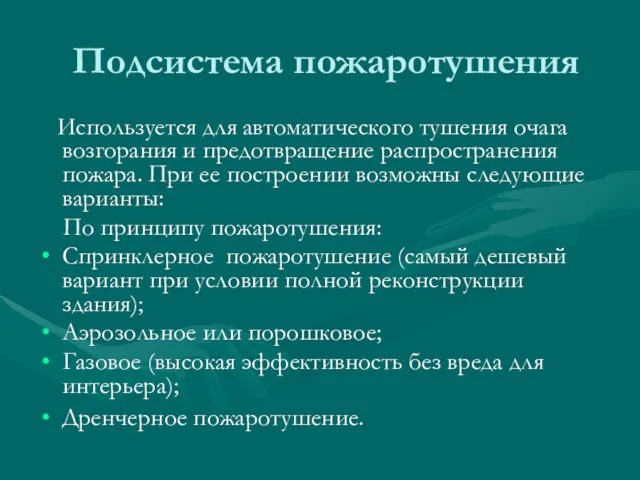 Подсистема пожаротушения

Используется для автоматического тушения очага возгорания и предотвращение распространения пожара. При ее построении возможны следующие варианты:

По принципу пожаротушения:

• Спринклерное пожаротушение (самый дешевый вариант при условии полной реконструкции здания);
• Аэрозольное или порошковое;
• Газовое (высокая эффективность без вреда для интерьера);
• Дренчерное пожаротушение.